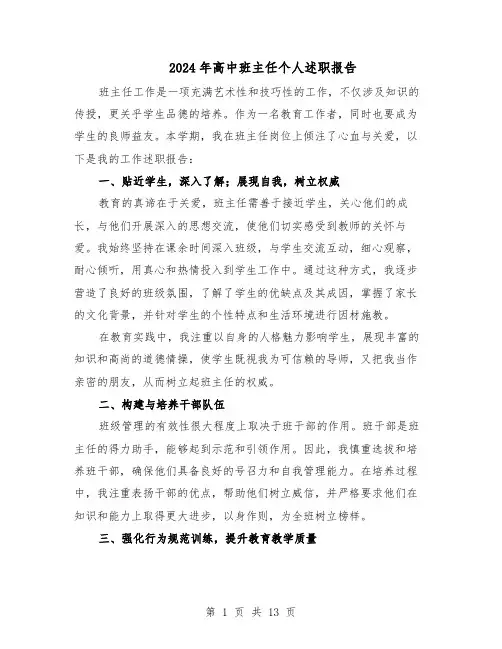 2024年高中班主任个人述职报告

班主任工作是一项充满艺术性和技巧性的工作，不仅涉及知识的传授，更关乎学生品德的培养。作为一名教育工作者，同时也要成为学生的良师益友。本学期，我在班主任岗位上倾注了心血与关爱，以下是我的工作述职报告：

一、贴近学生，深入了解；展现自我，树立权威

教育的真谛在于关爱，班主任需善于接近学生，关心他们的成长，与他们开展深入的思想交流，使他们切实感受到教师的关怀与爱。我始终坚持在课余时间深入班级，与学生交流互动，细心观察，耐心倾听，用真心和热情投入到学生工作中。通过这种方式，我逐步营造了良好的班级氛围，了解了学生的优缺点及其成因，掌握了家长的文化背景，并针对学生的个性特点和生活环境进行因材施教。

在教育实践中，我注重以自身的人格魅力影响学生，展现丰富的知识和高尚的道德情操，使学生既视我为可信赖的导师，又把我当作亲密的朋友，从而树立起班主任的权威。

二、构建与培养干部队伍

班级管理的有效性很大程度上取决于班干部的作用。班干部是班主任的得力助手，能够起到示范和引领作用。因此，我慎重选拔和培养班干部，确保他们具备良好的号召力和自我管理能力。在培养过程中，我注重表扬干部的优点，帮助他们树立威信，并严格要求他们在知识和能力上取得更大进步，以身作则，为全班树立榜样。

三、强化行为规范训练，提升教育教学质量

第 1 页 共 13 页